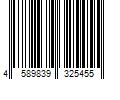 4 589839 325455